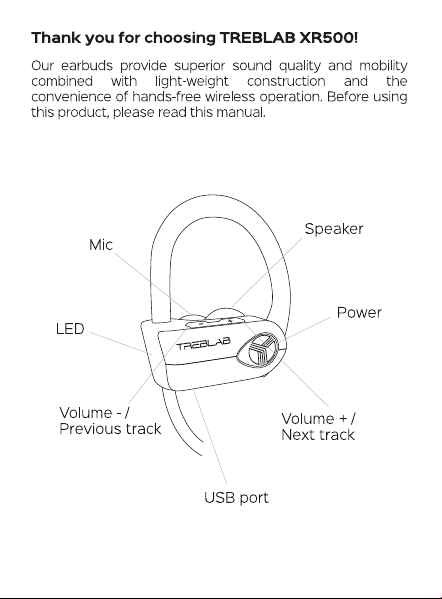 Thank you for choosing TREBLAB XR500!

Our earbuds provide superior sound quality and mobility combined with light-weight construction and the convenience of hands-free wireless operation. Before using this product, please read this manual.

Speaker

Mic

Power

LED

TREBLAB

Volume - /
Previous track

Volume + /
Next track

USB port